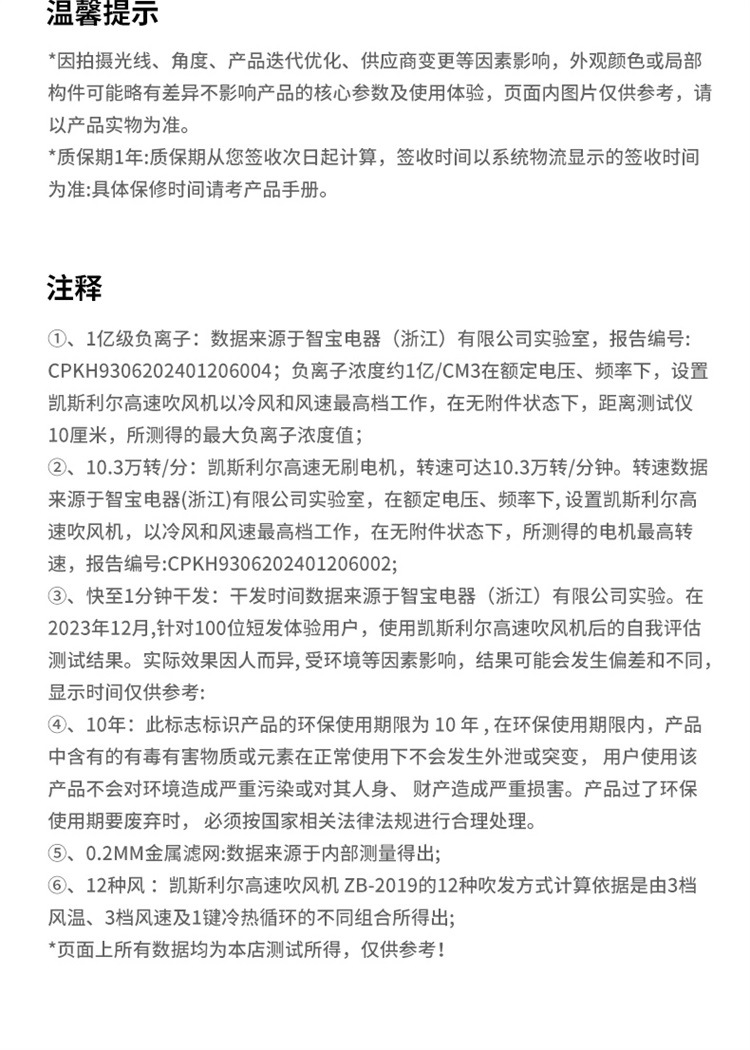 温馨提示

*因拍摄光线、角度、产品迭代优化、供应商变更等因素影响，外观颜色或局部构件可能略有差异不影响产品的核心参数及使用体验，页面内图片仅供参考，请以产品实物为准。
*质保期1年:质保期从您签收次日起计算，签收时间以系统物流显示的签收时间为准:具体保修时间请考产品手册。

注释

①、1亿级负离子：数据来源于智宝电器（浙江）有限公司实验室，报告编号: CPKH9306202401206004；负离子浓度约1亿/CM3在额定电压、频率下，设置凯斯利尔高速吹风机以冷风和风速最高档工作，在无附件状态下，距离测试仪10厘米，所测得的最大负离子浓度值；
②、10.3万转/分：凯斯利尔高速无刷电机，转速可达10.3万转/分钟。转速数据来源于智宝电器(浙江)有限公司实验室，在额定电压、频率下, 设置凯斯利尔高速吹风机，以冷风和风速最高档工作，在无附件状态下，所测得的电机最高转速，报告编号:CPKH9306202401206002;
③、快至1分钟干发：干发时间数据来源于智宝电器（浙江）有限公司实验。在2023年12月,针对100位短发体验用户，使用凯斯利尔高速吹风机后的自我评估测试结果。实际效果因人而异, 受环境等因素影响，结果可能会发生偏差和不同, 显示时间仅供参考:
④、10年：此标志标识产品的环保使用期限为 10 年 , 在环保使用期限内，产品中含有的有毒有害物质或元素在正常使用下不会发生外泄或突变，用户使用该产品不会对环境造成严重污染或对其人身、财产造成严重损害。产品过了环保使用期要废弃时，必须按国家相关法律法规进行合理处理。
⑤、0.2MM金属滤网:数据来源于内部测量得出;
⑥、12种风：凯斯利尔高速吹风机 ZB-2019的12种吹发方式计算依据是由3档风温、3档风速及1键冷热循环的不同组合所得出;
*页面上所有数据均为本店测试所得，仅供参考！